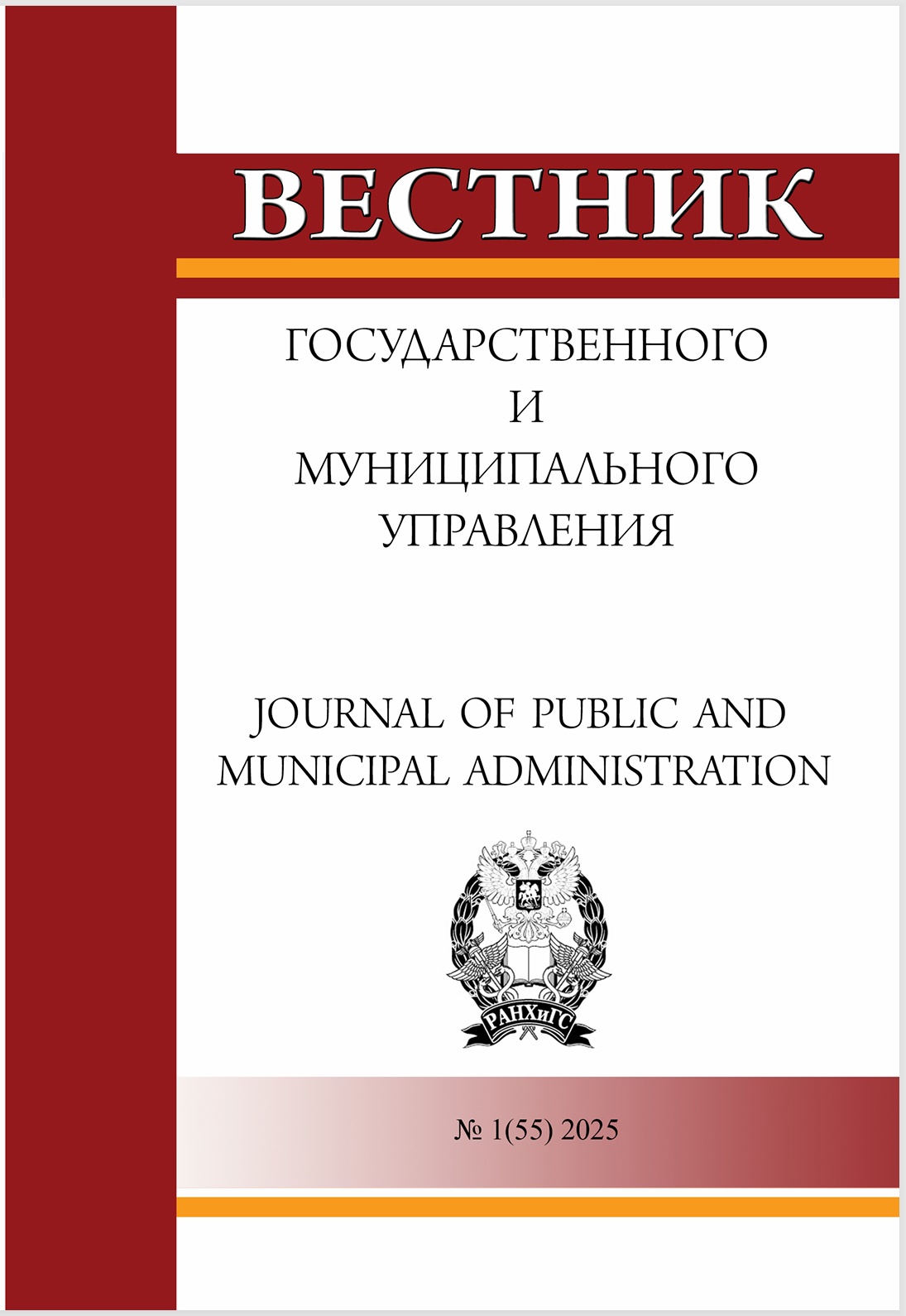 ВЕСТНИК

ГОСУДАРСТВЕННОГО
И
МУНИЦИПАЛЬНОГО
УПРАВЛЕНИЯ

JOURNAL OF PUBLIC AND
MUNICIPAL ADMINISTRATION

РАНХиГС

№ 1(55) 2025